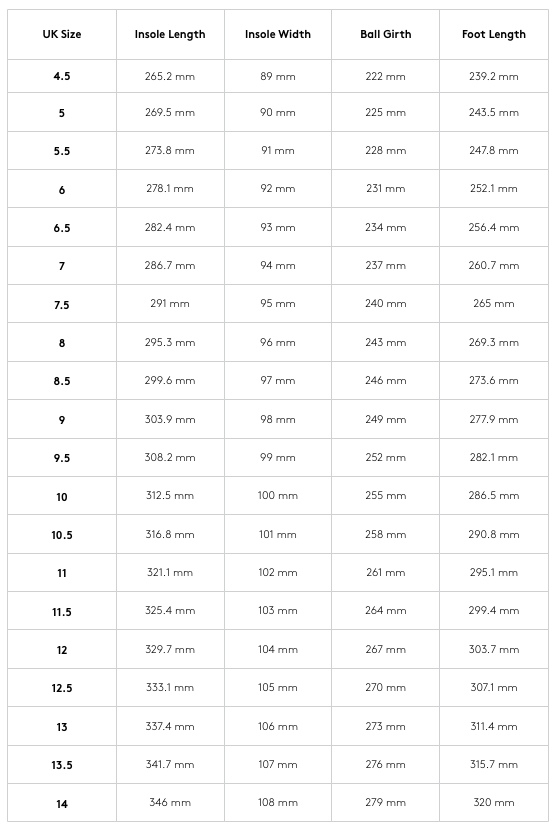 | UK Size | Insole Length | Insole Width | Ball Girth | Foot Length |
|---|---|---|---|---|
| 4.5 | 265.2 mm | 89 mm | 222 mm | 239.2 mm |
| 5 | 269.5 mm | 90 mm | 225 mm | 243.5 mm |
| 5.5 | 273.8 mm | 91 mm | 228 mm | 247.8 mm |
| 6 | 278.1 mm | 92 mm | 231 mm | 252.1 mm |
| 6.5 | 282.4 mm | 93 mm | 234 mm | 256.4 mm |
| 7 | 286.7 mm | 94 mm | 237 mm | 260.7 mm |
| 7.5 | 291 mm | 95 mm | 240 mm | 265 mm |
| 8 | 295.3 mm | 96 mm | 243 mm | 269.3 mm |
| 8.5 | 299.6 mm | 97 mm | 246 mm | 273.6 mm |
| 9 | 303.9 mm | 98 mm | 249 mm | 277.9 mm |
| 9.5 | 308.2 mm | 99 mm | 252 mm | 282.1 mm |
| 10 | 312.5 mm | 100 mm | 255 mm | 286.5 mm |
| 10.5 | 316.8 mm | 101 mm | 258 mm | 290.8 mm |
| 11 | 321.1 mm | 102 mm | 261 mm | 295.1 mm |
| 11.5 | 325.4 mm | 103 mm | 264 mm | 299.4 mm |
| 12 | 329.7 mm | 104 mm | 267 mm | 303.7 mm |
| 12.5 | 333.1 mm | 105 mm | 270 mm | 307.1 mm |
| 13 | 337.4 mm | 106 mm | 273 mm | 311.4 mm |
| 13.5 | 341.7 mm | 107 mm | 276 mm | 315.7 mm |
| 14 | 346 mm | 108 mm | 279 mm | 320 mm |